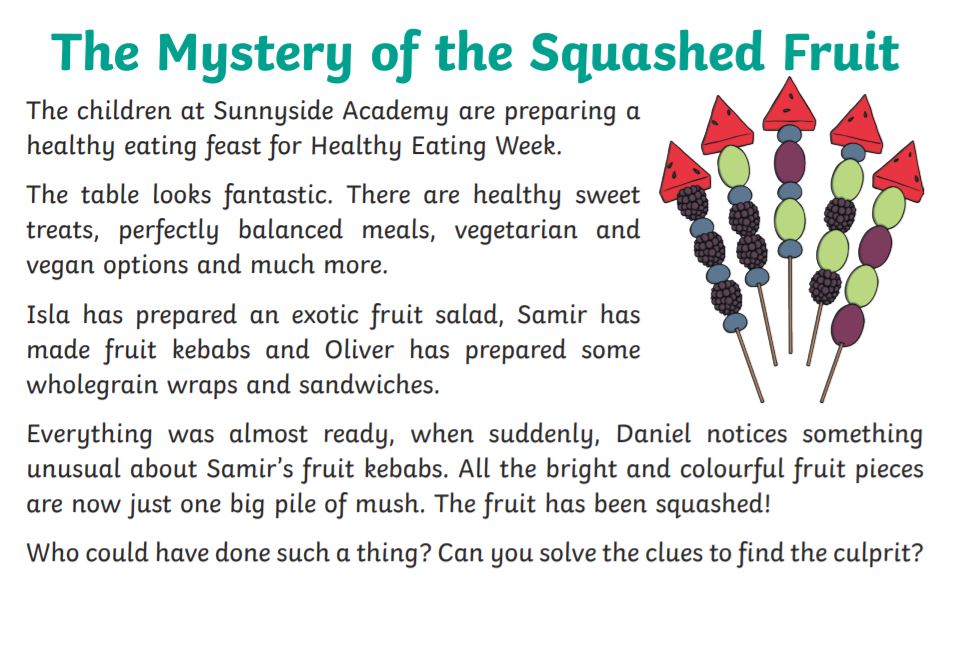 The Mystery of the Squashed Fruit

The children at Sunnyside Academy are preparing a healthy eating feast for Healthy Eating Week.

The table looks fantastic. There are healthy sweet treats, perfectly balanced meals, vegetarian and vegan options and much more.

Isla has prepared an exotic fruit salad, Samir has made fruit kebabs and Oliver has prepared some wholegrain wraps and sandwiches.

Everything was almost ready, when suddenly, Daniel notices something unusual about Samir's fruit kebabs. All the bright and colourful fruit pieces are now just one big pile of mush. The fruit has been squashed!

Who could have done such a thing? Can you solve the clues to find the culprit?